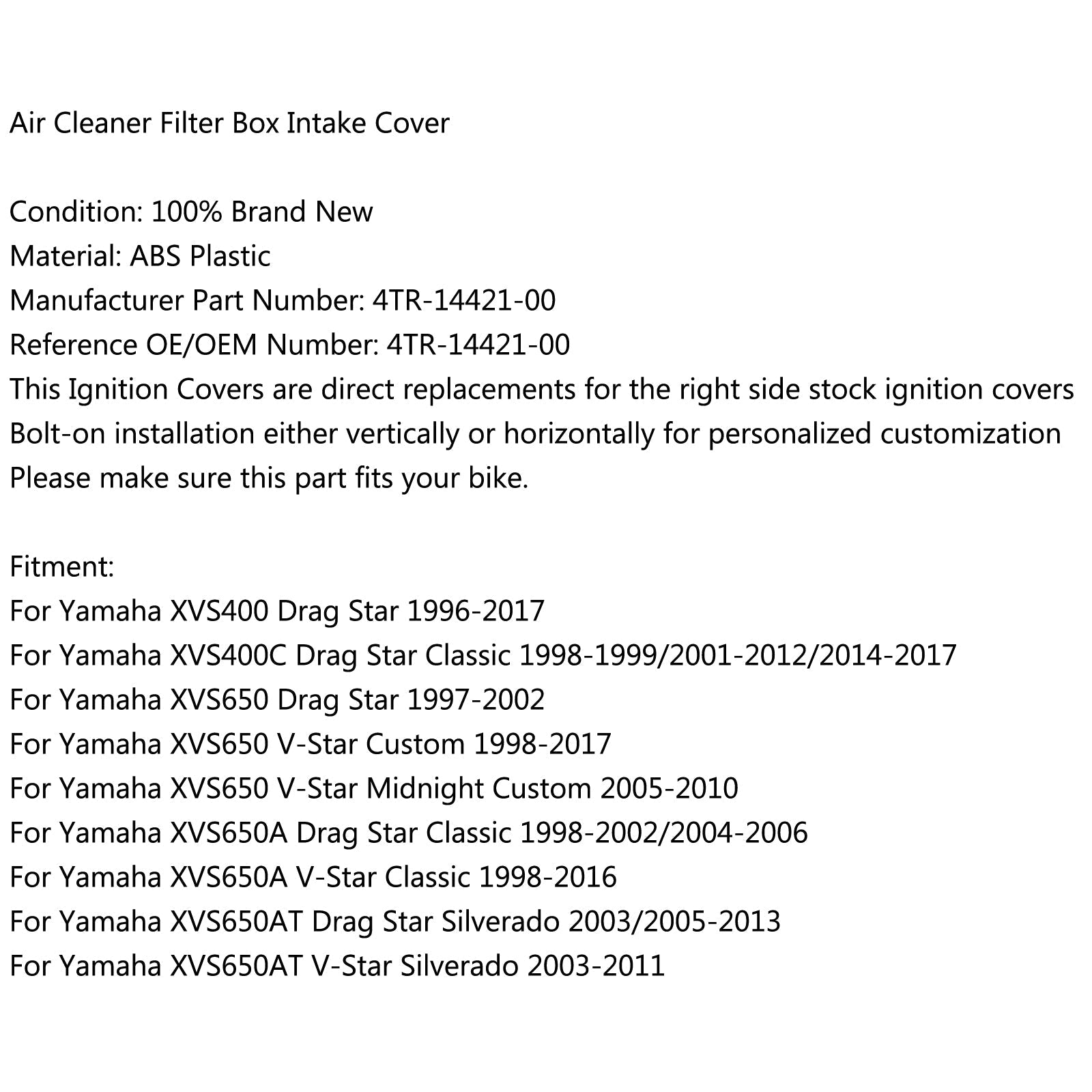 Air Cleaner Filter Box Intake Cover

Condition: 100% Brand New
Material: ABS Plastic
Manufacturer Part Number: 4TR-14421-00
Reference OE/OEM Number: 4TR-14421-00
This Ignition Covers are direct replacements for the right side stock ignition covers
Bolt-on installation either vertically or horizontally for personalized customization
Please make sure this part fits your bike.

Fitment:
For Yamaha XVS400 Drag Star 1996-2017
For Yamaha XVS400C Drag Star Classic 1998-1999/2001-2012/2014-2017
For Yamaha XVS650 Drag Star 1997-2002
For Yamaha XVS650 V-Star Custom 1998-2017
For Yamaha XVS650 V-Star Midnight Custom 2005-2010
For Yamaha XVS650A Drag Star Classic 1998-2002/2004-2006
For Yamaha XVS650A V-Star Classic 1998-2016
For Yamaha XVS650AT Drag Star Silverado 2003/2005-2013
For Yamaha XVS650AT V-Star Silverado 2003-2011